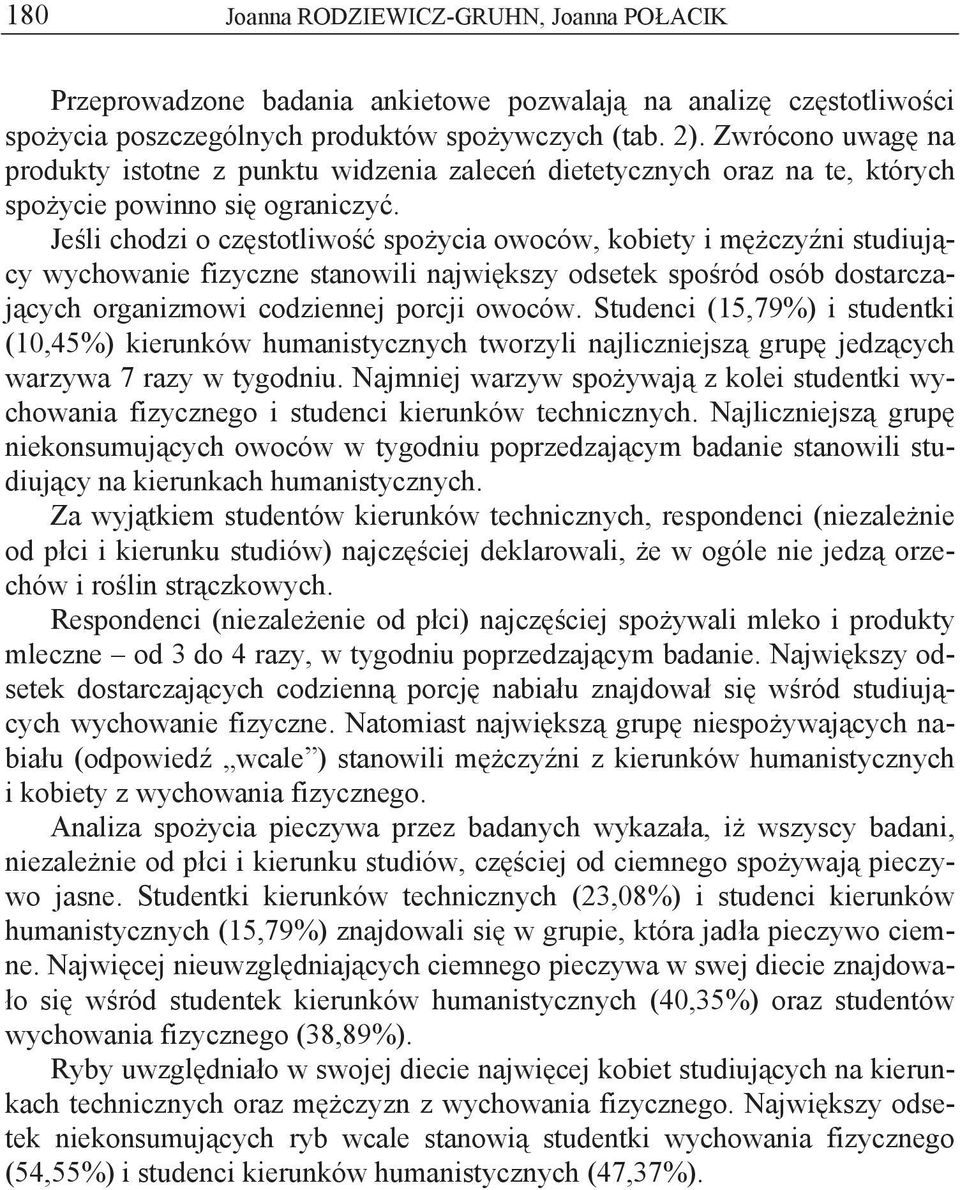 180 Joanna RODZIEWICZ-GRUHN, Joanna POŁACIK

Przeprowadzone badania ankietowe pozwalają na analizę częstotliwości spożycia poszczególnych produktów spożywczych (tab. 2). Zwrócono uwagę na produkty istotne z punktu widzenia zaleceń dietetycznych oraz na te, których spożycie powinno się ograniczyć.

Jeśli chodzi o częstotliwość spożycia owoców, kobiety i mężczyźni studiujący wychowanie fizyczne stanowili największy odsetek spośród osób dostarczających organizmowi codziennej porcji owoców. Studenci (15,79%) i studentki (10,45%) kierunków humanistycznych tworzyli najliczniejszą grupę jedzących warzywa 7 razy w tygodniu. Najmniej warzyw spożywają z kolei studentki wychowania fizycznego i studenci kierunków technicznych. Najliczniejszą grupę niekonsumujących owoców w tygodniu poprzedzającym badanie stanowili studiujący na kierunkach humanistycznych.

Za wyjątkiem studentów kierunków technicznych, respondenci (niezależnie od płci i kierunku studiów) najczęściej deklarowali, że w ogóle nie jedzą orzechów i roślin strączkowych.

Respondenci (niezależenie od płci) najczęściej spożywali mleko i produkty mleczne – od 3 do 4 razy, w tygodniu poprzedzającym badanie. Największy odsetek dostarczających codzienną porcję nabiału znajdował się wśród studiujących wychowanie fizyczne. Natomiast największą grupę niespożywających nabiału (odpowiedź „wcale”) stanowili mężczyźni z kierunków humanistycznych i kobiety z wychowania fizycznego.

Analiza spożycia pieczywa przez badanych wykazała, iż wszyscy badani, niezależnie od płci i kierunku studiów, częściej od ciemnego spożywają pieczywo jasne. Studentki kierunków technicznych (23,08%) i studenci kierunków humanistycznych (15,79%) znajdowali się w grupie, która jadła pieczywo ciemne. Najwięcej nieuwzględniających ciemnego pieczywa w swej diecie znajdowało się wśród studentek kierunków humanistycznych (40,35%) oraz studentów wychowania fizycznego (38,89%).

Ryby uwzględniało w swojej diecie najwięcej kobiet studiujących na kierunkach technicznych oraz mężczyzn z wychowania fizycznego. Największy odsetek niekonsumujących ryb wcale stanowią studentki wychowania fizycznego (54,55%) i studenci kierunków humanistycznych (47,37%).